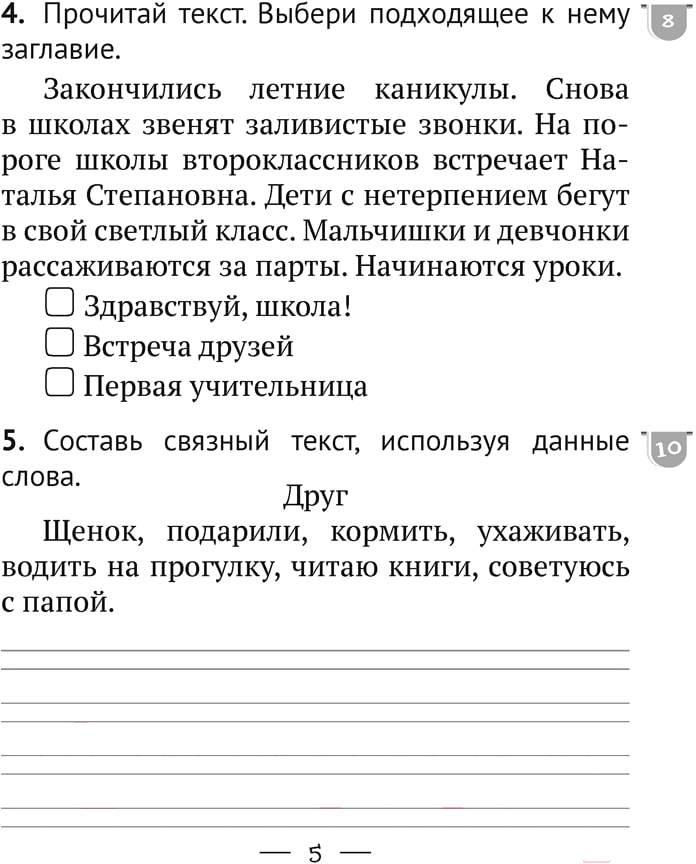 **4.** Прочитай текст. Выбери подходящее к нему заглавие.

8

Закончились летние каникулы. Снова в школах звенят заливистые звонки. На пороге школы второклассников встречает Наталья Степановна. Дети с нетерпением бегут в свой светлый класс. Мальчишки и девчонки рассаживаются за парты. Начинаются уроки.

☐ Здравствуй, школа!
☐ Встреча друзей
☐ Первая учительница

**5.** Составь связный текст, используя данные слова.

10

Друг

Щенок, подарили, кормить, ухаживать, водить на прогулку, читаю книги, советуюсь с папой.

— 5 —